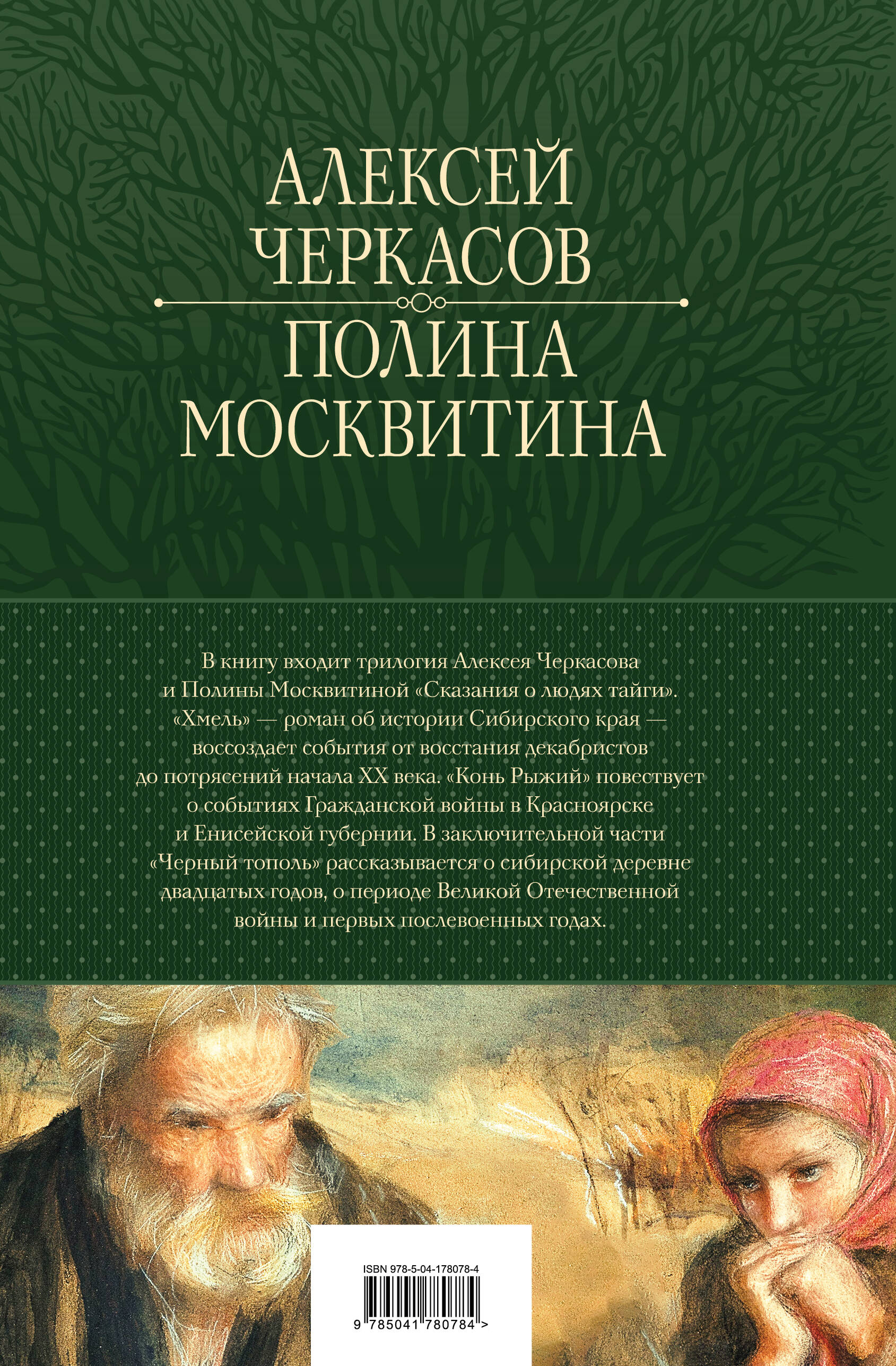 АЛЕКСЕЙ ЧЕРКАСОВ

ПОЛИНА МОСКВИТИНА

В книгу входит трилогия Алексея Черкасова и Полины Москвитиной «Сказания о людях тайги». «Хмель» — роман об истории Сибирского края — воссоздает события от восстания декабристов до потрясений начала XX века. «Конь Рыжий» повествует о событиях Гражданской войны в Красноярске и Енисейской губернии. В заключительной части «Черный тополь» рассказывается о сибирской деревне двадцатых годов, о периоде Великой Отечественной войны и первых послевоенных годах.

ISBN 978-5-04-178078-4

9 785041 780784 >